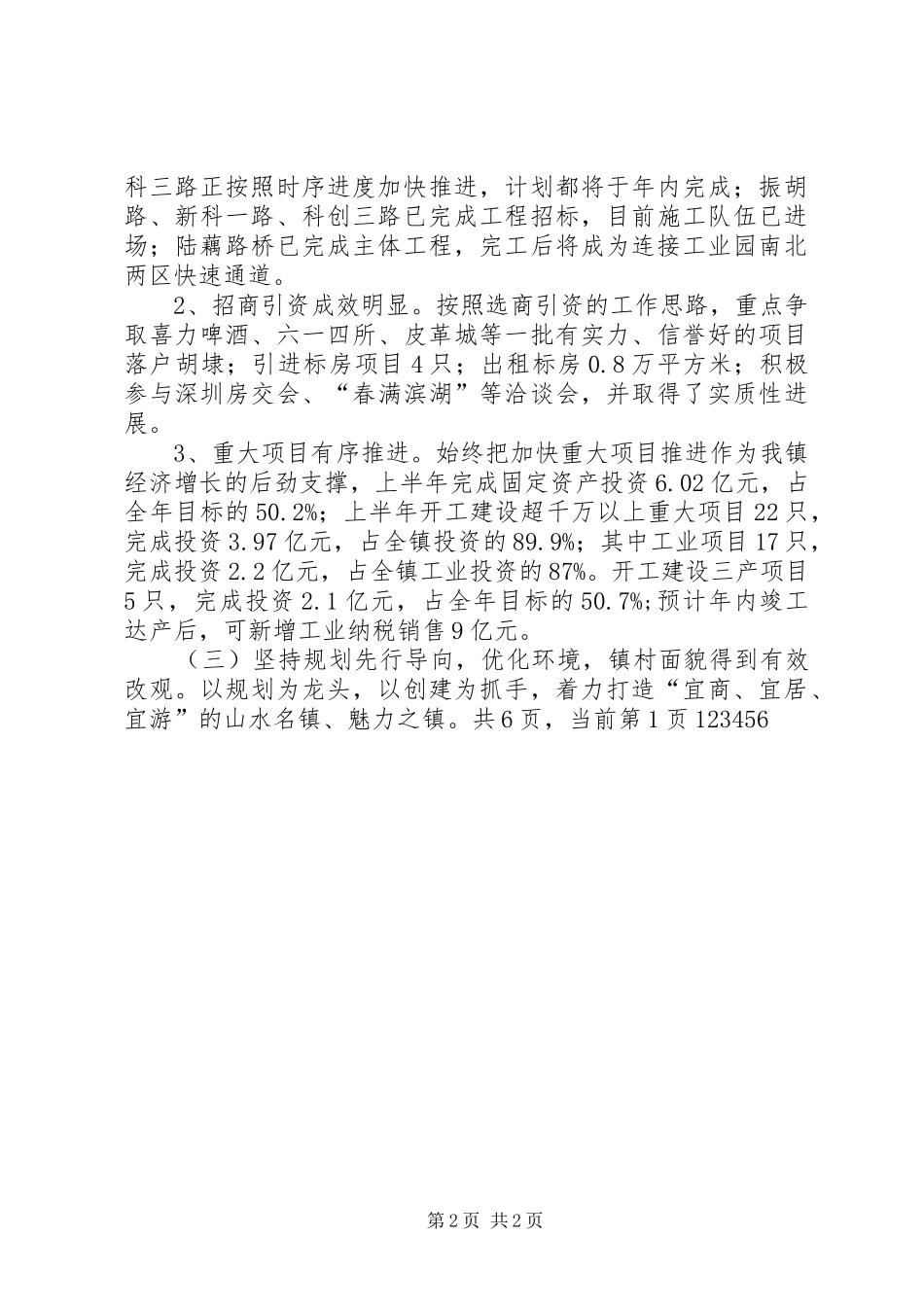 科三路正按照时序进度加快推进，计划都将于年内完成；振胡路、新科一路、科创三路已完成工程招标，目前施工队伍已进场；陆藕路桥已完成主体工程，完工后将成为连接工业园南北两区快速通道。

2、招商引资成效明显。按照选商引资的工作思路，重点争取喜力啤酒、六一四所、皮革城等一批有实力、信誉好的项目落户胡埭；引进标房项目4只；出租标房0.8万平方米；积极参与深圳房交会、“春满滨湖”等洽谈会，并取得了实质性进展。

3、重大项目有序推进。始终把加快重大项目推进作为我镇经济增长的后劲支撑，上半年完成固定资产投资6.02亿元，占全年目标的50.2%；上半年开工建设超千万以上重大项目22只，完成投资3.97亿元，占全镇投资的89.9%；其中工业项目17只，完成投资2.2亿元，占全镇工业投资的87%。开工建设三产项目5只，完成投资2.1亿元，占全年目标的50.7%;预计年内竣工达产后，可新增工业纳税销售9亿元。

（三）坚持规划先行导向，优化环境，镇村面貌得到有效改观。以规划为龙头，以创建为抓手，着力打造“宜商、宜居、宜游”的山水名镇、魅力之镇。共6页，当前第1页123456

第2页 共2页